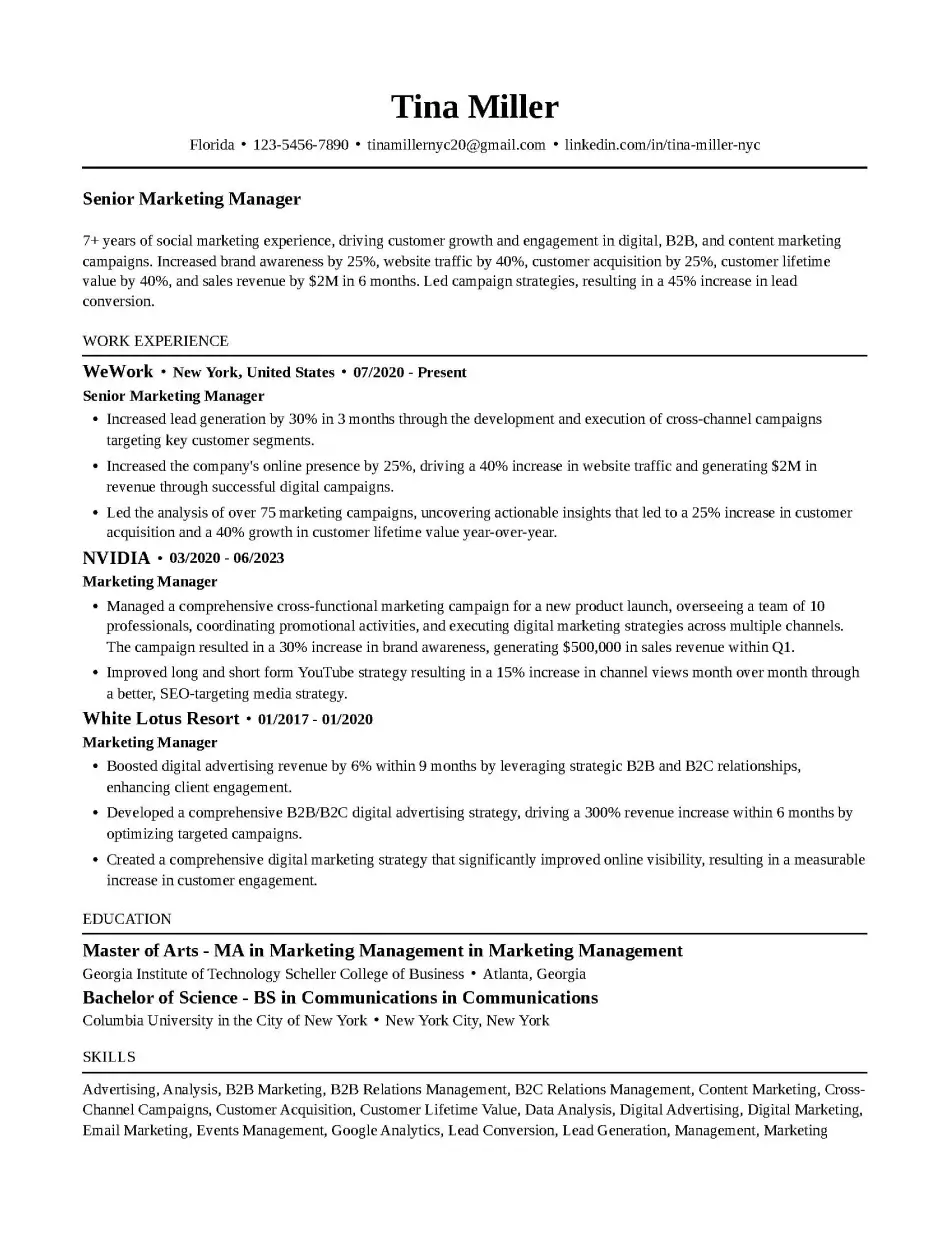 Tina Miller

Florida • 123-5456-7890 • tinamillernyc20@gmail.com • linkedin.com/in/tina-miller-nyc

Senior Marketing Manager

7+ years of social marketing experience, driving customer growth and engagement in digital, B2B, and content marketing campaigns. Increased brand awareness by 25%, website traffic by 40%, customer acquisition by 25%, customer lifetime value by 40%, and sales revenue by $2M in 6 months. Led campaign strategies, resulting in a 45% increase in lead conversion.

WORK EXPERIENCE

WeWork • New York, United States • 07/2020 - Present

Senior Marketing Manager

• Increased lead generation by 30% in 3 months through the development and execution of cross-channel campaigns targeting key customer segments.

• Increased the company's online presence by 25%, driving a 40% increase in website traffic and generating $2M in revenue through successful digital campaigns.

• Led the analysis of over 75 marketing campaigns, uncovering actionable insights that led to a 25% increase in customer acquisition and a 40% growth in customer lifetime value year-over-year.

NVIDIA • 03/2020 - 06/2023

Marketing Manager

• Managed a comprehensive cross-functional marketing campaign for a new product launch, overseeing a team of 10 professionals, coordinating promotional activities, and executing digital marketing strategies across multiple channels. The campaign resulted in a 30% increase in brand awareness, generating $500,000 in sales revenue within Q1.

• Improved long and short form YouTube strategy resulting in a 15% increase in channel views month over month through a better, SEO-targeting media strategy.

White Lotus Resort • 01/2017 - 01/2020

Marketing Manager

• Boosted digital advertising revenue by 6% within 9 months by leveraging strategic B2B and B2C relationships, enhancing client engagement.

• Developed a comprehensive B2B/B2C digital advertising strategy, driving a 300% revenue increase within 6 months by optimizing targeted campaigns.

• Created a comprehensive digital marketing strategy that significantly improved online visibility, resulting in a measurable increase in customer engagement.

EDUCATION

Master of Arts - MA in Marketing Management in Marketing Management

Georgia Institute of Technology Scheller College of Business • Atlanta, Georgia

Bachelor of Science - BS in Communications in Communications

Columbia University in the City of New York • New York City, New York

SKILLS

Advertising, Analysis, B2B Marketing, B2B Relations Management, B2C Relations Management, Content Marketing, Cross-Channel Campaigns, Customer Acquisition, Customer Lifetime Value, Data Analysis, Digital Advertising, Digital Marketing, Email Marketing, Events Management, Google Analytics, Lead Conversion, Lead Generation, Management, Marketing